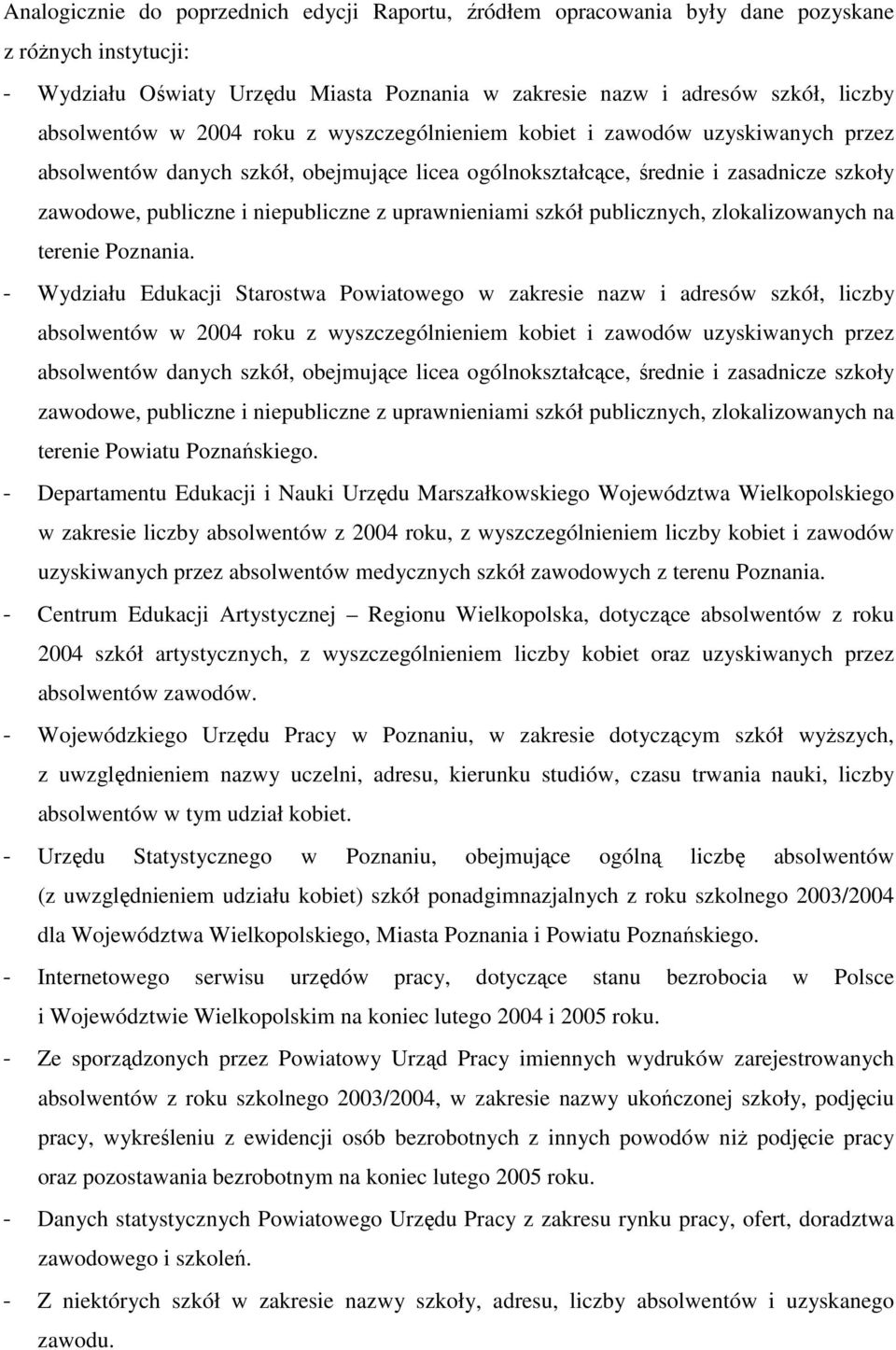 Analogicznie do poprzednich edycji Raportu, źródłem opracowania były dane pozyskane z różnych instytucji:

- Wydziału Oświaty Urzędu Miasta Poznania w zakresie nazw i adresów szkół, liczby absolwentów w 2004 roku z wyszczególnieniem kobiet i zawodów uzyskiwanych przez absolwentów danych szkół, obejmujące licea ogólnokształcące, średnie i zasadnicze szkoły zawodowe, publiczne i niepubliczne z uprawnieniami szkół publicznych, zlokalizowanych na terenie Poznania.

- Wydziału Edukacji Starostwa Powiatowego w zakresie nazw i adresów szkół, liczby absolwentów w 2004 roku z wyszczególnieniem kobiet i zawodów uzyskiwanych przez absolwentów danych szkół, obejmujące licea ogólnokształcące, średnie i zasadnicze szkoły zawodowe, publiczne i niepubliczne z uprawnieniami szkół publicznych, zlokalizowanych na terenie Powiatu Poznańskiego.

- Departamentu Edukacji i Nauki Urzędu Marszałkowskiego Województwa Wielkopolskiego w zakresie liczby absolwentów z 2004 roku, z wyszczególnieniem liczby kobiet i zawodów uzyskiwanych przez absolwentów medycznych szkół zawodowych z terenu Poznania.

- Centrum Edukacji Artystycznej – Regionu Wielkopolska, dotyczące absolwentów z roku 2004 szkół artystycznych, z wyszczególnieniem liczby kobiet oraz uzyskiwanych przez absolwentów zawodów.

- Wojewódzkiego Urzędu Pracy w Poznaniu, w zakresie dotyczącym szkół wyższych, z uwzględnieniem nazwy uczelni, adresu, kierunku studiów, czasu trwania nauki, liczby absolwentów w tym udział kobiet.

- Urzędu Statystycznego w Poznaniu, obejmujące ogólną liczbę absolwentów (z uwzględnieniem udziału kobiet) szkół ponadgimnazjalnych z roku szkolnego 2003/2004 dla Województwa Wielkopolskiego, Miasta Poznania i Powiatu Poznańskiego.

- Internetowego serwisu urzędów pracy, dotyczące stanu bezrobocia w Polsce i Województwie Wielkopolskim na koniec lutego 2004 i 2005 roku.

- Ze sporządzonych przez Powiatowy Urząd Pracy imiennych wydruków zarejestrowanych absolwentów z roku szkolnego 2003/2004, w zakresie nazwy ukończonej szkoły, podjęciu pracy, wykreśleniu z ewidencji osób bezrobotnych z innych powodów niż podjęcie pracy oraz pozostawania bezrobotnym na koniec lutego 2005 roku.

- Danych statystycznych Powiatowego Urzędu Pracy z zakresu rynku pracy, ofert, doradztwa zawodowego i szkoleń.

- Z niektórych szkół w zakresie nazwy szkoły, adresu, liczby absolwentów i uzyskanego zawodu.